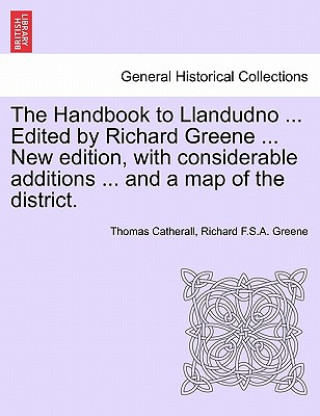 BRITISH LIBRARY

General Historical Collections

The Handbook to Llandudno ... Edited by Richard Greene ... New edition, with considerable additions ... and a map of the district.

Thomas Catherall, Richard F.S.A. Greene